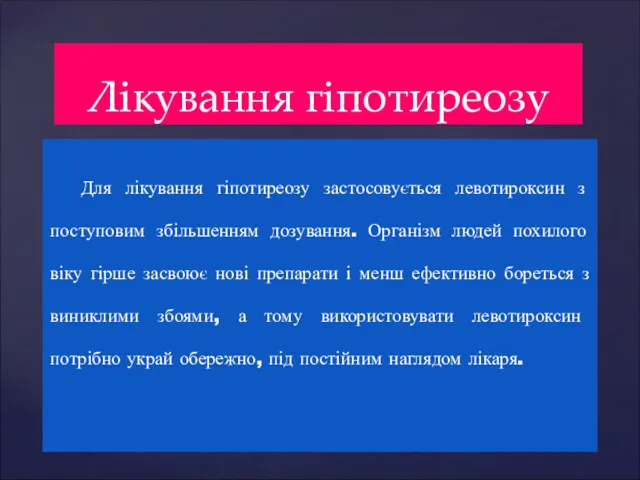 Лікування гіпотиреозу

Для лікування гіпотиреозу застосовується левотироксин з поступовим збільшенням дозування. Організм людей похилого віку гірше засвоює нові препарати і менш ефективно бореться з виниклими збоями, а тому використовувати левотироксин потрібно украй обережно, під постійним наглядом лікаря.